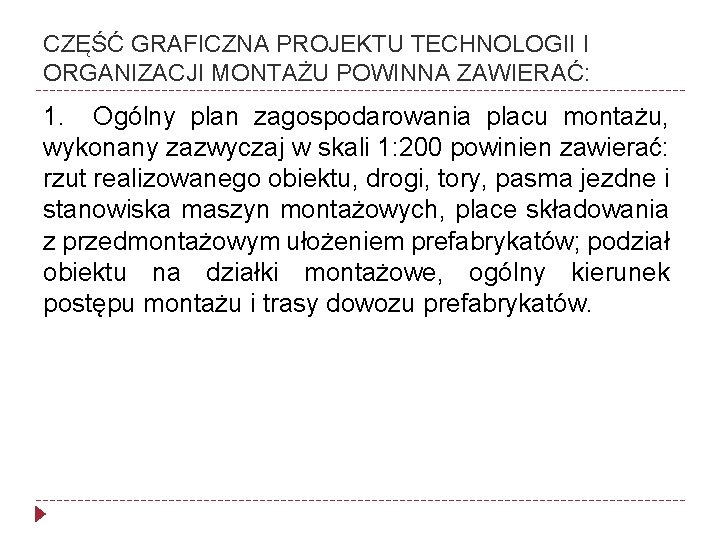 CZĘŚĆ GRAFICZNA PROJEKTU TECHNOLOGII I ORGANIZACJI MONTAŻU POWINNA ZAWIERAĆ:

1. Ogólny plan zagospodarowania placu montażu, wykonany zazwyczaj w skali 1:200 powinien zawierać: rzut realizowanego obiektu, drogi, tory, pasma jezdne i stanowiska maszyn montażowych, place składowania z przedmontażowym ułożeniem prefabrykatów; podział obiektu na działki montażowe, ogólny kierunek postępu montażu i trasy dowozu prefabrykatów.